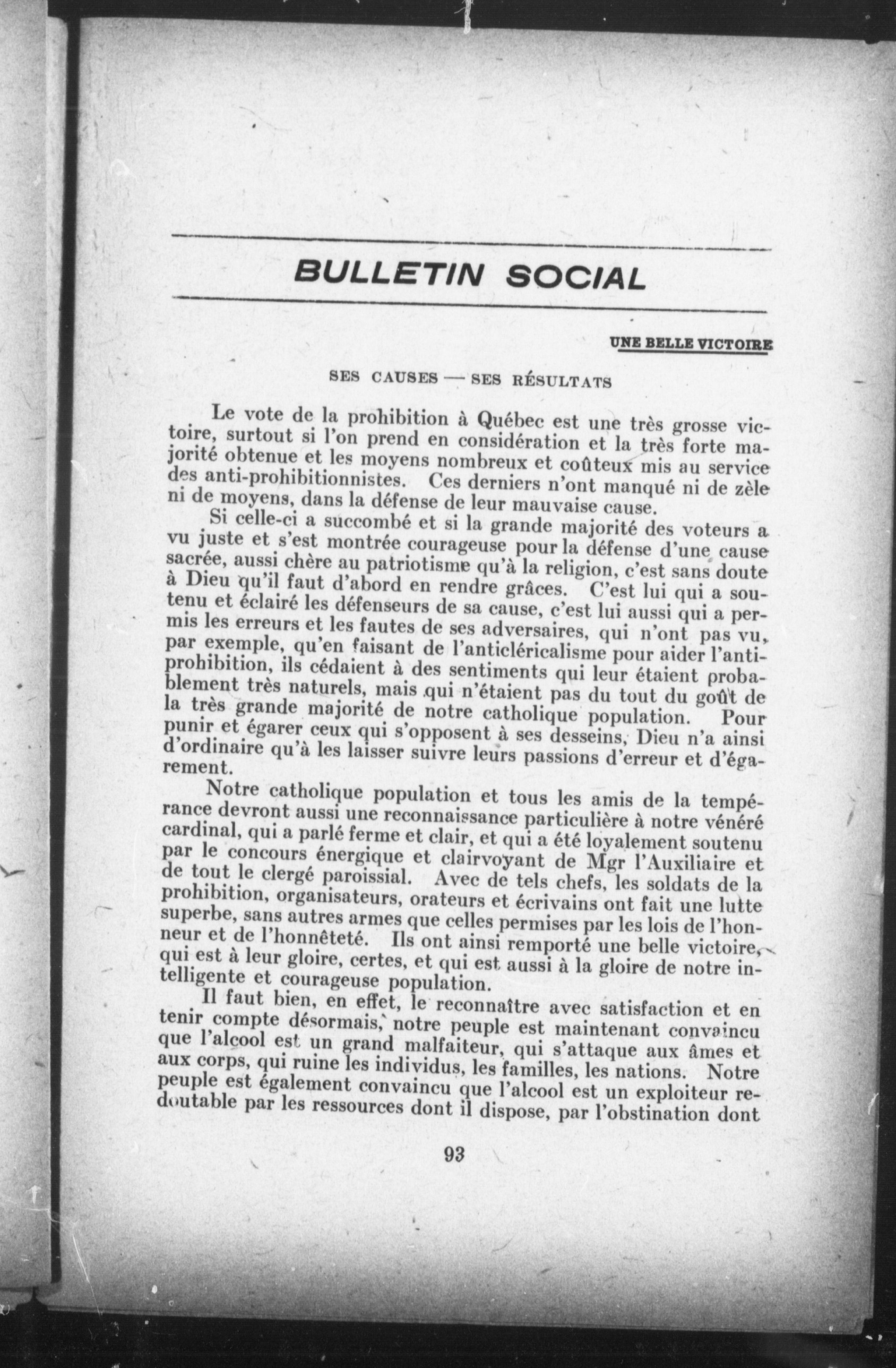 BULLETIN SOCIAL

UNE BELLE VICTOIRE

SES CAUSES — SES RÉSULTATS

Le vote de la prohibition à Québec est une très grosse victoire, surtout si l'on prend en considération et la très forte majorité obtenue et les moyens nombreux et coûteux mis au service des anti-prohibitionnistes. Ces derniers n'ont manqué ni de zèle ni de moyens, dans la défense de leur mauvaise cause.

Si celle-ci a succombé et si la grande majorité des voteurs a vu juste et s'est montrée courageuse pour la défense d'une cause sacrée, aussi chère au patriotisme qu'à la religion, c'est sans doute à Dieu qu'il faut d'abord en rendre grâces. C'est lui qui a soutenu et éclairé les défenseurs de sa cause, c'est lui aussi qui a permis les erreurs et les fautes de ses adversaires, qui n'ont pas vu, par exemple, qu'en faisant de l'anticléricalisme pour aider l'antiprohibition, ils cédaient à des sentiments qui leur étaient probablement très naturels, mais qui n'étaient pas du tout du goût de la très grande majorité de notre catholique population. Pour punir et égarer ceux qui s'opposent à ses desseins, Dieu n'a ainsi d'ordinaire qu'à les laisser suivre leurs passions d'erreur et d'égarement.

Notre catholique population et tous les amis de la tempérance devront aussi une reconnaissance particulière à notre vénéré cardinal, qui a parlé ferme et clair, et qui a été loyalement soutenu par le concours énergique et clairvoyant de Mgr l'Auxiliaire et de tout le clergé paroissial. Avec de tels chefs, les soldats de la prohibition, organisateurs, orateurs et écrivains ont fait une lutte superbe, sans autres armes que celles permises par les lois de l'honneur et de l'honnêteté. Ils ont ainsi remporté une belle victoire, qui est à leur gloire, certes, et qui est aussi à la gloire de notre intelligente et courageuse population.

Il faut bien, en effet, le reconnaître avec satisfaction et en tenir compte désormais, notre peuple est maintenant convaincu que l'alcool est un grand malfaiteur, qui s'attaque aux âmes et aux corps, qui ruine les individus, les familles, les nations. Notre peuple est également convaincu que l'alcool est un exploiteur redoutable par les ressources dont il dispose, par l'obstination dont

93